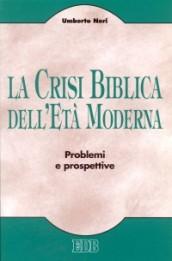 Umberto Neri

LA CRISI BIBLICA DELL'ETÀ MODERNA

Problemi
e prospettive

EDB